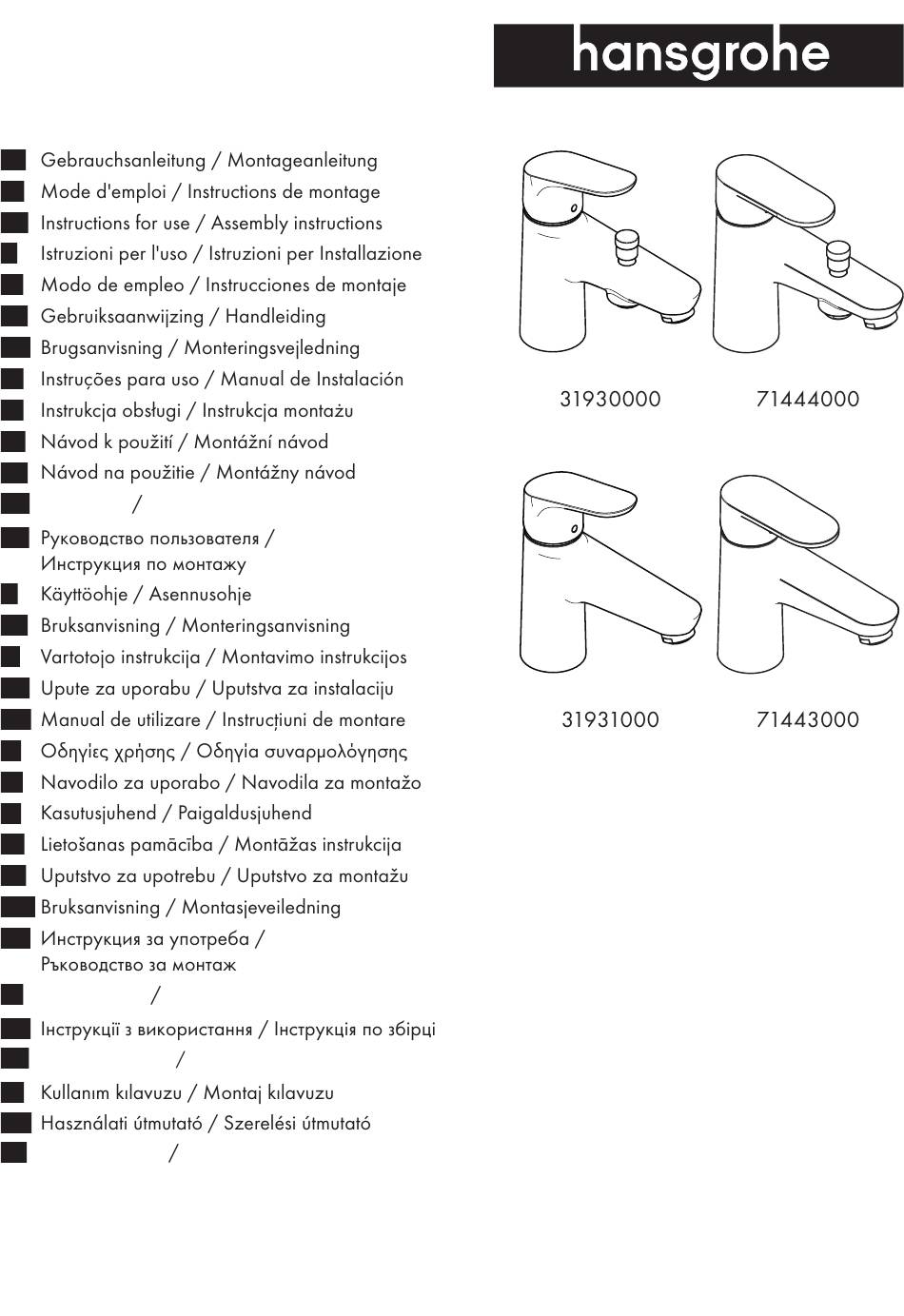 hansgrohe

Gebrauchsanleitung / Montageanleitung
Mode d'emploi / Instructions de montage
Instructions for use / Assembly instructions
Istruzioni per l'uso / Istruzioni per Installazione
Modo de empleo / Instrucciones de montaje
Gebruiksaanwijzing / Handleiding
Brugsanvisning / Monteringsvejledning
Instruções para uso / Manual de Instalación
Instrukcja obsługi / Instrukcja montażu
Návod k použití / Montážní návod
Návod na použitie / Montážny návod
/
Руководство пользователя / Инструкция по монтажу
Käyttöohje / Asennusohje
Bruksanvisning / Monteringsanvisning
Vartotojo instrukcija / Montavimo instrukcijos
Upute za uporabu / Uputstva za instalaciju
Manual de utilizare / Instrucțiuni de montare
Οδηγίες χρήσης / Οδηγία συναρμολόγησης
Navodilo za uporabo / Navodila za montažo
Kasutusjuhend / Paigaldusjuhend
Lietošanas pamācība / Montāžas instrukcija
Uputstvo za upotrebu / Uputstvo za montažu
Bruksanvisning / Montasjeveiledning
Инструкция за употреба / Ръководство за монтаж
/
Інструкції з використання / Інструкція по збірці
/
Kullanım kılavuzu / Montaj kılavuzu
Használati útmutató / Szerelési útmutató
/

31930000
71444000
31931000
71443000